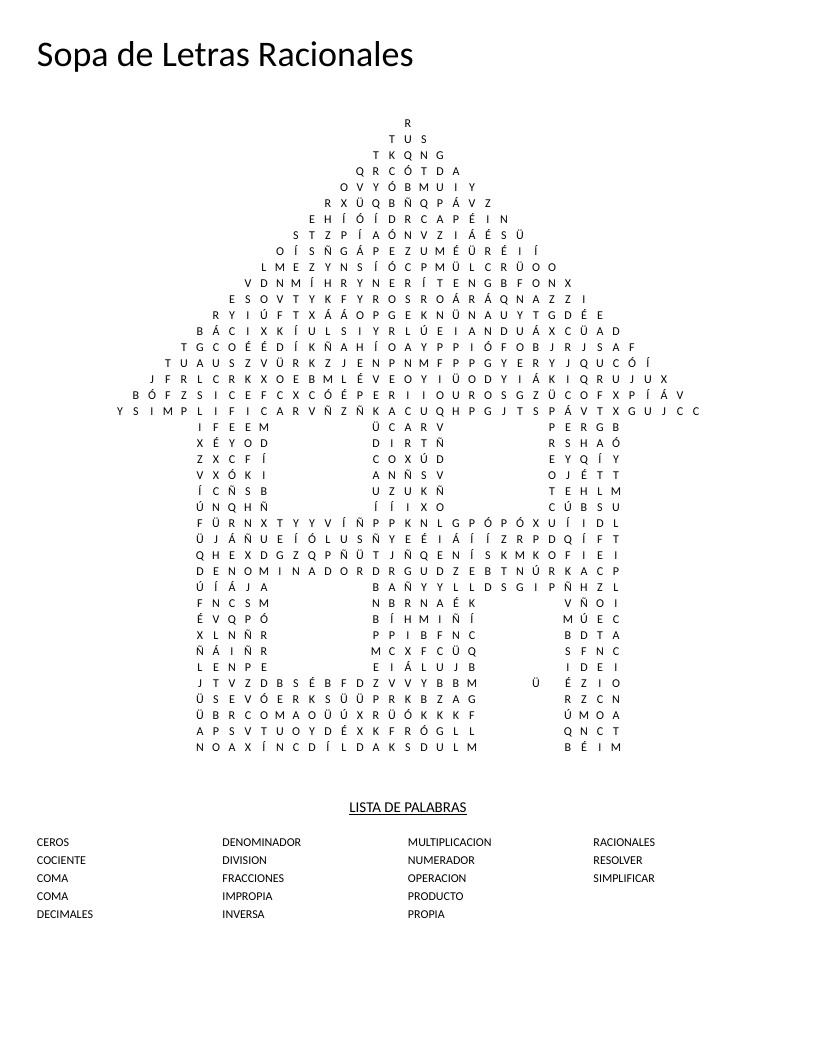 Sopa de Letras Racionales

R
T U S
T K Q N G
Q R C Ó T D A
O V Y Ó B M U I Y
R X Ü Q B Ñ Q P Á V Z
E H Í Ó Í D R C A P É I N
S T Z P Í A Ó N V Z I Á É S Ü
O Í S Ñ G Á P E Z U M É Ü R É I Í
L M E Z Y N S Í Ó C P M Ü L C R Ü O O
V D N M Í H R Y N E R Í T E N G B F O N X
E S O V T Y K F Y R O S R O Á R Á Q N A Z Z I
R Y I Ú F T X Á Á O P G E K N Ü N A U Y T G D É E
B Á C I X K Í U L S I Y R L Ú E I A N D U Á X C Ü A D
T G C O É É D Í K Ñ A H Í O A Y P P I Ó F O B J R J S A F
T U A U S Z V Ü R K Z J E N P N M F P P G Y E R Y J Q U C Ó Í
J F R L C R K X O E B M L É V E O Y I Ü O D Y I Á K I Q R U J U X
B Ó F Z S I C E F C X C Ó É P E R I I O U R O S G Z Ü C O F X P Í Á V
Y S I M P L I F I C A R V Ñ Z Ñ K A C U Q H P G J T S P Á V T X G U J C C
I F E E M Ü C A R V P E R G B
X É Y O D D I R T Ñ R S H A Ó
Z X C F Í C O X Ú D E Y Q Í Y
V X Ó K I A N Ñ S V O J É T T
Í C Ñ S B U Z U K Ñ T E H L M
Ú N Q H Ñ Í Í I X O C Ú B S U
F Ü R N X T Y Y V Í Ñ P P K N L G P Ó P Ó X U Í I D L
Ü J Á Ñ U E Í Ó L U S Ñ Y E É I Á Í Í Z R P D Q Í F T
Q H E X D G Z Q P Ñ Ü T J Ñ Q E N Í S K M K O F I E I
D E N O M I N A D O R D R G U D Z E B T N Ú R K A C P
Ú Í Á J A B A Ñ Y Y L L D S G I P Ñ H Z L
F N C S M N B R N A É K V Ñ O I
É V Q P Ó B Í H M I Ñ Í M Ú E C
X L N Ñ R P P I B F N C B D T A
Ñ Á I Ñ R M C X F C Ü Q S F N C
L E N P E E I Á L U J B I D E I
J T V Z D B S É B F D Z V V Y B B M Ü É Z I O
Ü S E V Ó E R K S Ü Ü P R K B Z A G R Z C N
Ü B R C O M A O Ü Ú X R Ü Ó K K K F Ú M O A
A P S V T U O Y D É X K F R Ó G L L Q N C T
N O A X Í N C D Í L D A K S D U L M B É I M

LISTA DE PALABRAS

CEROS
COCIENTE
COMA
COMA
DECIMALES

DENOMINADOR
DIVISION
FRACCIONES
IMPROPIA
INVERSA

MULTIPLICACION
NUMERADOR
OPERACION
PRODUCTO
PROPIA

RACIONALES
RESOLVER
SIMPLIFICAR